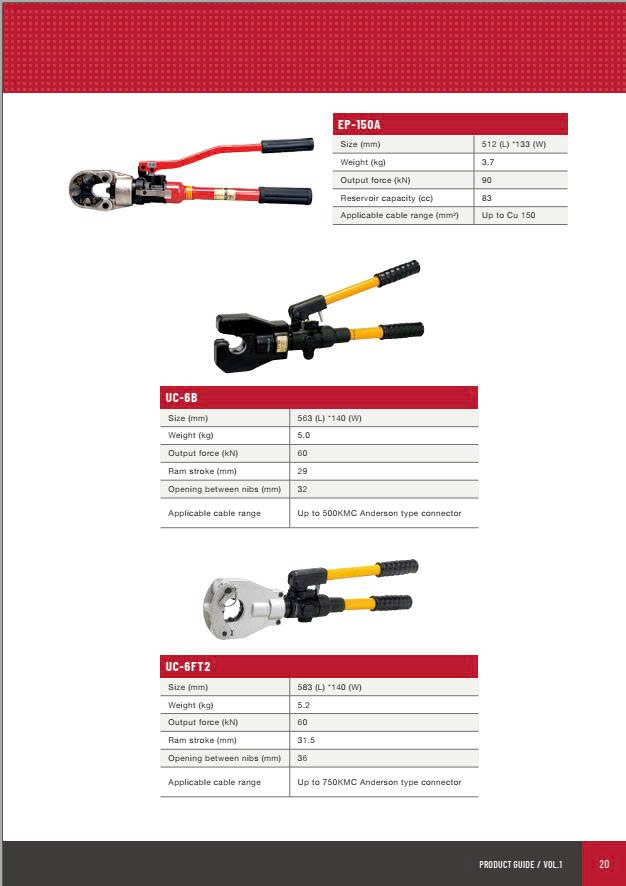 EP-150A

| Size (mm) | 512 (L) *133 (W) |
|---|---|
| Weight (kg) | 3.7 |
| Output force (kN) | 90 |
| Reservoir capacity (cc) | 83 |
| Applicable cable range (mm²) | Up to Cu 150 |

UC-6B

| Size (mm) | 563 (L) *140 (W) |
|---|---|
| Weight (kg) | 5.0 |
| Output force (kN) | 60 |
| Ram stroke (mm) | 29 |
| Opening between nibs (mm) | 32 |
| Applicable cable range | Up to 500KMC Anderson type connector |

UC-6FT2

| Size (mm) | 583 (L) *140 (W) |
|---|---|
| Weight (kg) | 5.2 |
| Output force (kN) | 60 |
| Ram stroke (mm) | 31.5 |
| Opening between nibs (mm) | 36 |
| Applicable cable range | Up to 750KMC Anderson type connector |

PRODUCT GUIDE / VOL.1 20